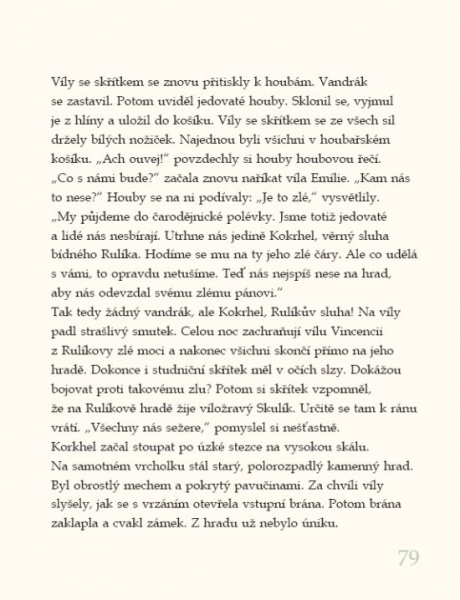 Víly se skřítkem se znovu přitiskly k houbám. Vandrák se zastavil. Potom uviděl jedovaté houby. Sklonil se, vyjmul je z hlíny a uložil do košíku. Víly se skřítkem se ze všech sil držely bílých nožiček. Najednou byli všichni v houbařském košíku. „Ach ouvej!" povzdechly si houby houbovou řečí. „Co s námi bude?" začala znovu naříkat víla Emílie. „Kam nás to nese?" Houby se na ni podívaly: „Je to zlé," vysvětlily. „My půjdeme do čarodějnické polévky. Jsme totiž jedovaté a lidé nás nesbírají. Utrhne nás jedině Kokrhel, věrný sluha bídného Rulíka. Hodíme se mu na ty jeho zlé čáry. Ale co udělá s vámi, to opravdu netušíme. Teď nás nejspíš nese na hrad, aby nás odevzdal svému zlému pánovi."
Tak tedy žádný vandrák, ale Kokrhel, Rulíkův sluha! Na víly padl strašlivý smutek. Celou noc zachraňují vílu Vincencii z Rulíkovy zlé moci a nakonec všichni skončí přímo na jeho hradě. Dokonce i studniční skřítek měl v očích slzy. Dokážou bojovat proti takovému zlu? Potom si skřítek vzpomněl, že na Rulíkově hradě žije víložravý Skulík. Určitě se tam k ránu vrátí. „Všechny nás sežere," pomyslel si nešťastně.
Korkhel začal stoupat po úzké stezce na vysokou skálu. Na samotném vrcholku stál starý, polorozpadlý kamenný hrad. Byl obrostlý mechem a pokrytý pavučinami. Za chvíli víly slyšely, jak se s vrzáním otevřela vstupní brána. Potom brána zaklapla a cvakl zámek. Z hradu už nebylo úniku.

79